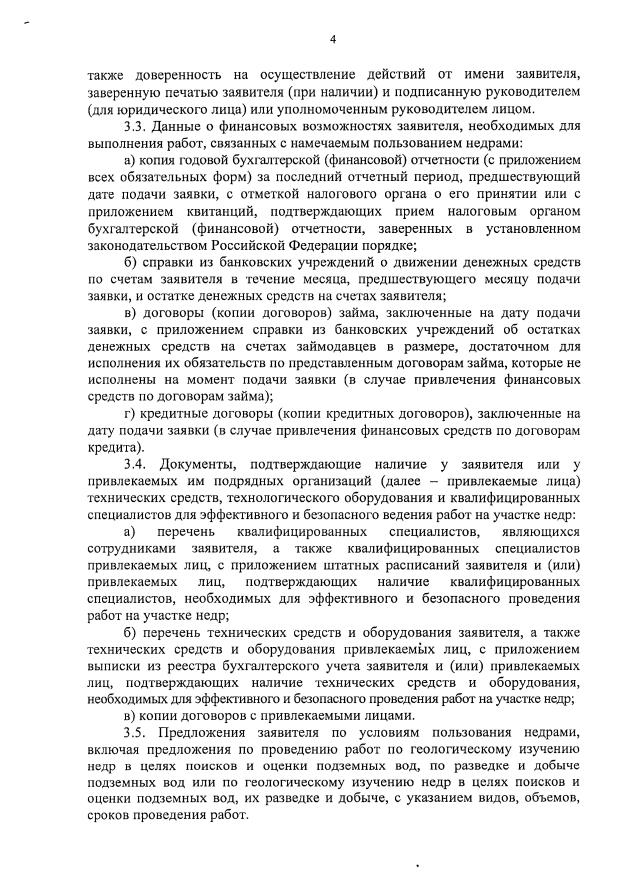 4

также доверенность на осуществление действий от имени заявителя, заверенную печатью заявителя (при наличии) и подписанную руководителем (для юридического лица) или уполномоченным руководителем лицом.

3.3. Данные о финансовых возможностях заявителя, необходимых для выполнения работ, связанных с намечаемым пользованием недрами:

а) копия годовой бухгалтерской (финансовой) отчетности (с приложением всех обязательных форм) за последний отчетный период, предшествующий дате подачи заявки, с отметкой налогового органа о его принятии или с приложением квитанций, подтверждающих прием налоговым органом бухгалтерской (финансовой) отчетности, заверенных в установленном законодательством Российской Федерации порядке;

б) справки из банковских учреждений о движении денежных средств по счетам заявителя в течение месяца, предшествующего месяцу подачи заявки, и остатке денежных средств на счетах заявителя;

в) договоры (копии договоров) займа, заключенные на дату подачи заявки, с приложением справки из банковских учреждений об остатках денежных средств на счетах займодавцев в размере, достаточном для исполнения их обязательств по представленным договорам займа, которые не исполнены на момент подачи заявки (в случае привлечения финансовых средств по договорам займа);

г) кредитные договоры (копии кредитных договоров), заключенные на дату подачи заявки (в случае привлечения финансовых средств по договорам кредита).

3.4. Документы, подтверждающие наличие у заявителя или у привлекаемых им подрядных организаций (далее – привлекаемые лица) технических средств, технологического оборудования и квалифицированных специалистов для эффективного и безопасного ведения работ на участке недр:

а) перечень квалифицированных специалистов, являющихся сотрудниками заявителя, а также квалифицированных специалистов привлекаемых лиц, с приложением штатных расписаний заявителя и (или) привлекаемых лиц, подтверждающих наличие квалифицированных специалистов, необходимых для эффективного и безопасного проведения работ на участке недр;

б) перечень технических средств и оборудования заявителя, а также технических средств и оборудования привлекаемых лиц, с приложением выписки из реестра бухгалтерского учета заявителя и (или) привлекаемых лиц, подтверждающих наличие технических средств и оборудования, необходимых для эффективного и безопасного проведения работ на участке недр;

в) копии договоров с привлекаемыми лицами.

3.5. Предложения заявителя по условиям пользования недрами, включая предложения по проведению работ по геологическому изучению недр в целях поисков и оценки подземных вод, по разведке и добыче подземных вод или по геологическому изучению недр в целях поисков и оценки подземных вод, их разведке и добыче, с указанием видов, объемов, сроков проведения работ.